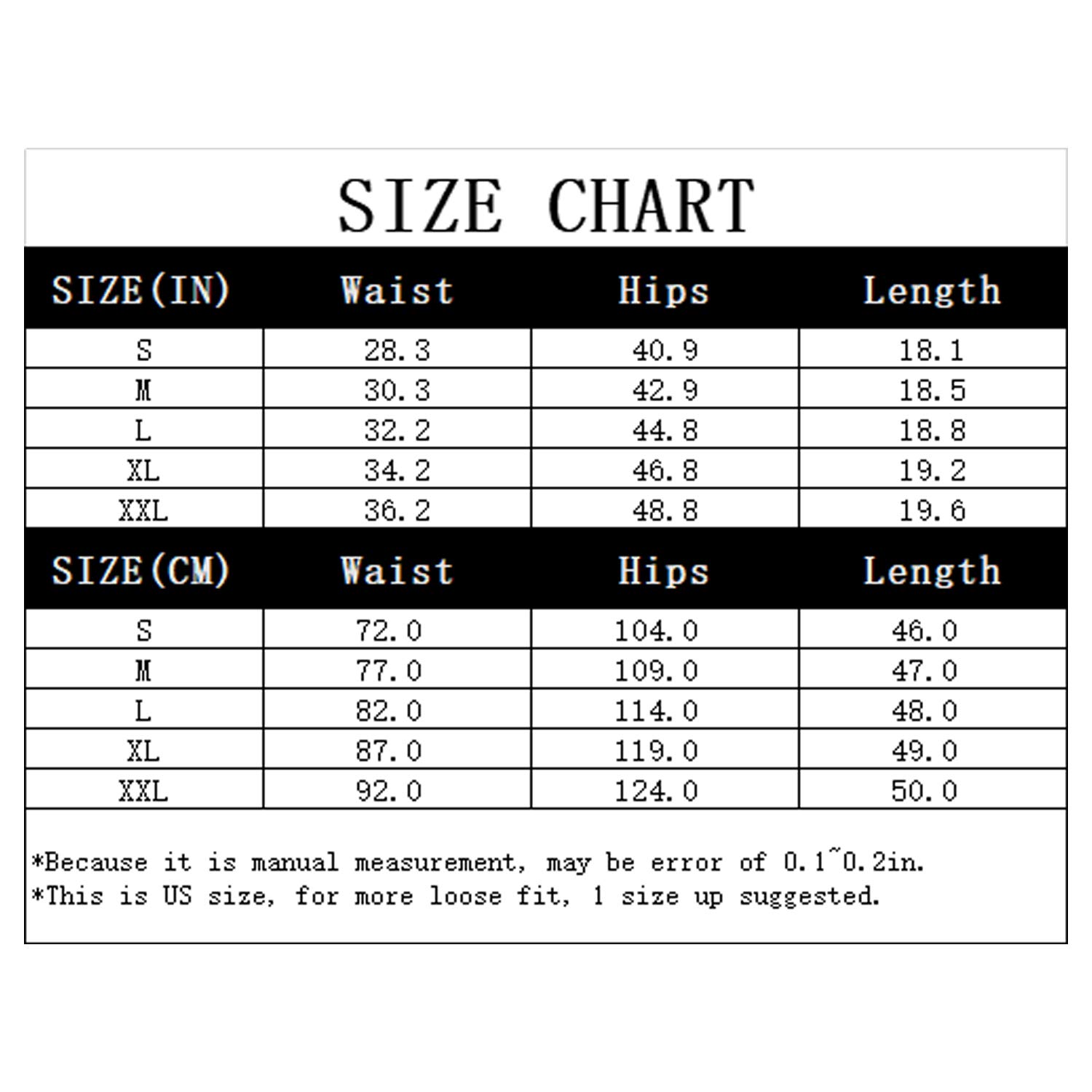 SIZE CHART

| SIZE(IN) | Waist | Hips | Length |
|---|---|---|---|
| S | 28.3 | 40.9 | 18.1 |
| M | 30.3 | 42.9 | 18.5 |
| L | 32.2 | 44.8 | 18.8 |
| XL | 34.2 | 46.8 | 19.2 |
| XXL | 36.2 | 48.8 | 19.6 |

| SIZE(CM) | Waist | Hips | Length |
|---|---|---|---|
| S | 72.0 | 104.0 | 46.0 |
| M | 77.0 | 109.0 | 47.0 |
| L | 82.0 | 114.0 | 48.0 |
| XL | 87.0 | 119.0 | 49.0 |
| XXL | 92.0 | 124.0 | 50.0 |

*Because it is manual measurement, may be error of 0.1~0.2in.
*This is US size, for more loose fit, 1 size up suggested.